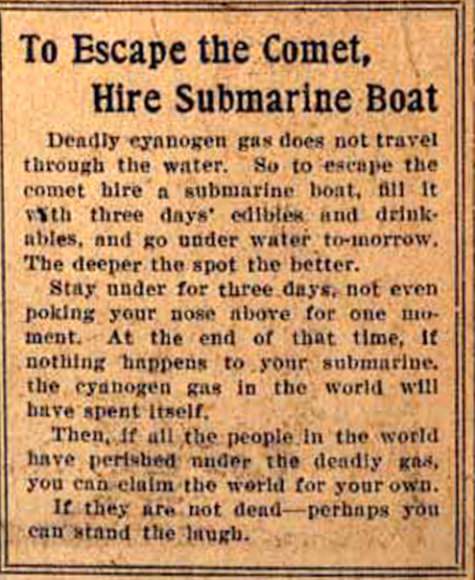 To Escape the Comet, Hire Submarine Boat

Deadly cyanogen gas does not travel through the water. So to escape the comet hire a submarine boat, fill it with three days' edibles and drinkables, and go under water to-morrow. The deeper the spot the better.

Stay under for three days, not even poking your nose above for one moment. At the end of that time, if nothing happens to your submarine, the cyanogen gas in the world will have spent itself.

Then, if all the people in the world have perished under the deadly gas, you can claim the world for your own.

If they are not dead—perhaps you can stand the laugh.